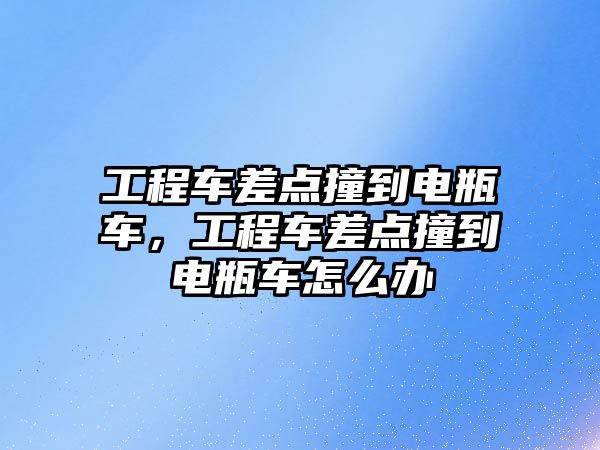 工程车差点撞到电瓶车，工程车差点撞到电瓶车怎么办